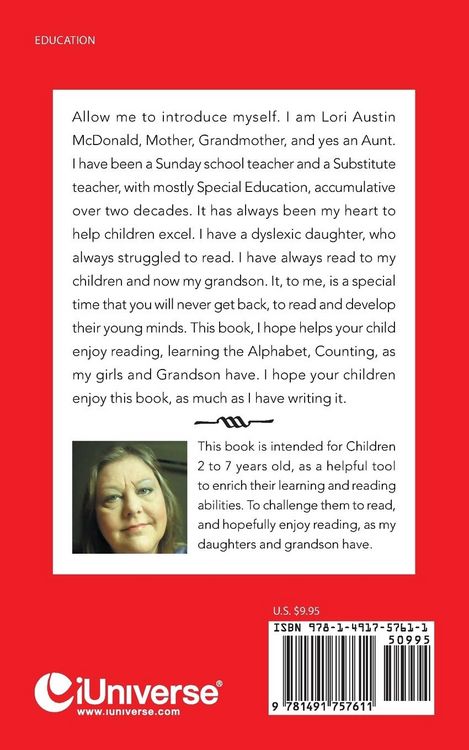 EDUCATION

Allow me to introduce myself. I am Lori Austin McDonald, Mother, Grandmother, and yes an Aunt. I have been a Sunday school teacher and a Substitute teacher, with mostly Special Education, accumulative over two decades. It has always been my heart to help children excel. I have a dyslexic daughter, who always struggled to read. I have always read to my children and now my grandson. It, to me, is a special time that you will never get back, to read and develop their young minds. This book, I hope helps your child enjoy reading, learning the Alphabet, Counting, as my girls and Grandson have. I hope your children enjoy this book, as much as I have writing it.

This book is intended for Children 2 to 7 years old, as a helpful tool to enrich their learning and reading abilities. To challenge them to read, and hopefully enjoy reading, as my daughters and grandson have.

U.S. $9.95

ISBN 978-1-4917-5761-1

50995

9 781491 757611

iUniverse®
www.iuniverse.com